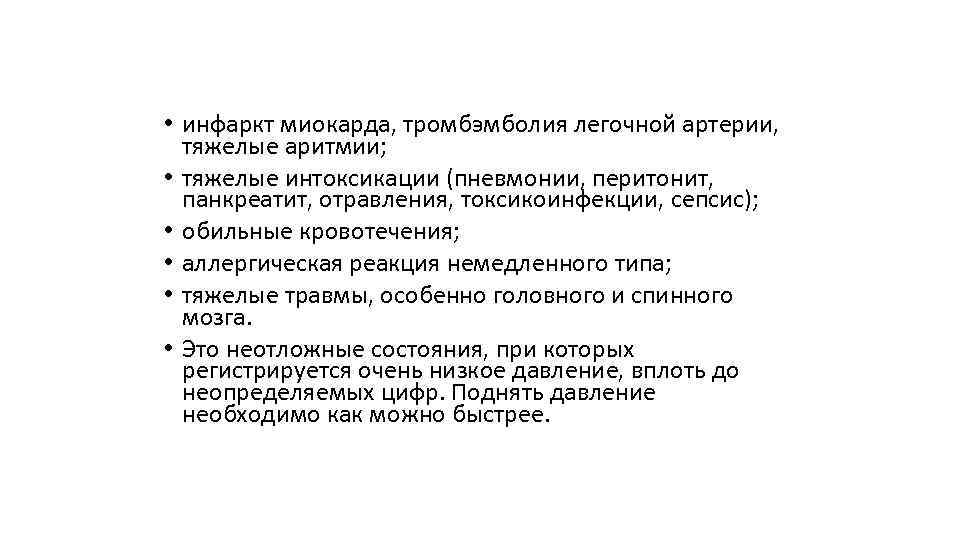 • инфаркт миокарда, тромбэмболия легочной артерии, тяжелые аритмии;
• тяжелые интоксикации (пневмонии, перитонит, панкреатит, отравления, токсикоинфекции, сепсис);
• обильные кровотечения;
• аллергическая реакция немедленного типа;
• тяжелые травмы, особенно головного и спинного мозга.
• Это неотложные состояния, при которых регистрируется очень низкое давление, вплоть до неопределяемых цифр. Поднять давление необходимо как можно быстрее.